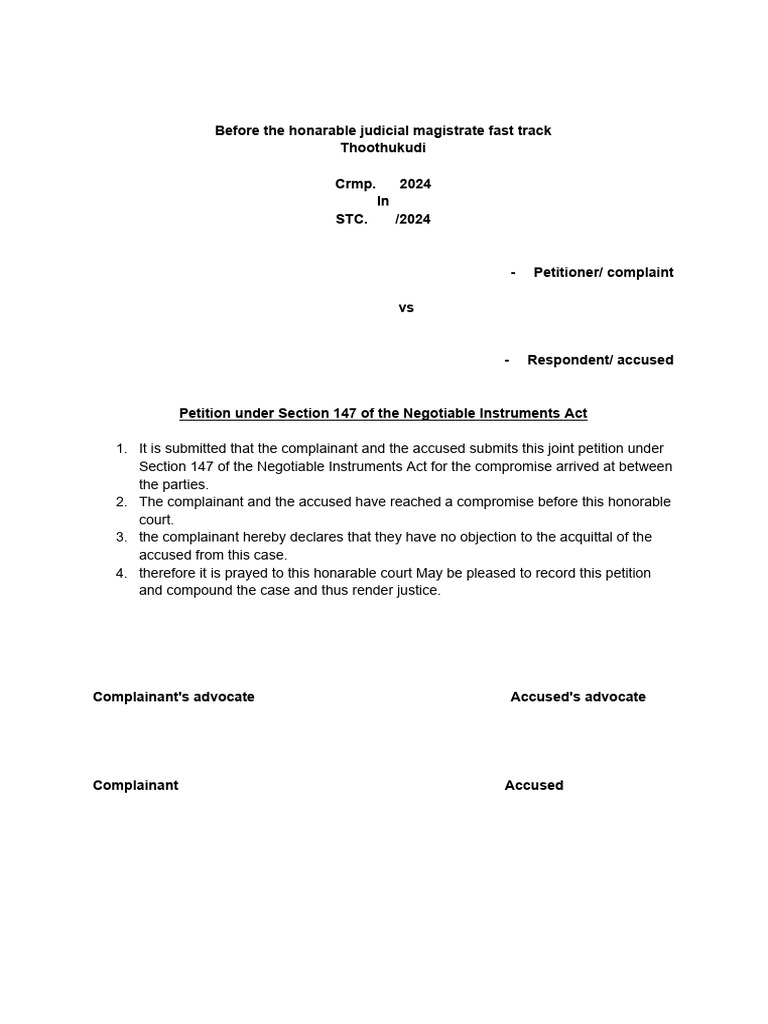 Before the honarable judicial magistrate fast track
Thoothukudi

Crmp. 2024
In
STC. /2024

- Petitioner/ complaint

vs

- Respondent/ accused

Petition under Section 147 of the Negotiable Instruments Act

1. It is submitted that the complainant and the accused submits this joint petition under Section 147 of the Negotiable Instruments Act for the compromise arrived at between the parties.
2. The complainant and the accused have reached a compromise before this honorable court.
3. the complainant hereby declares that they have no objection to the acquittal of the accused from this case.
4. therefore it is prayed to this honarable court May be pleased to record this petition and compound the case and thus render justice.

Complainant's advocate

Accused's advocate

Complainant

Accused